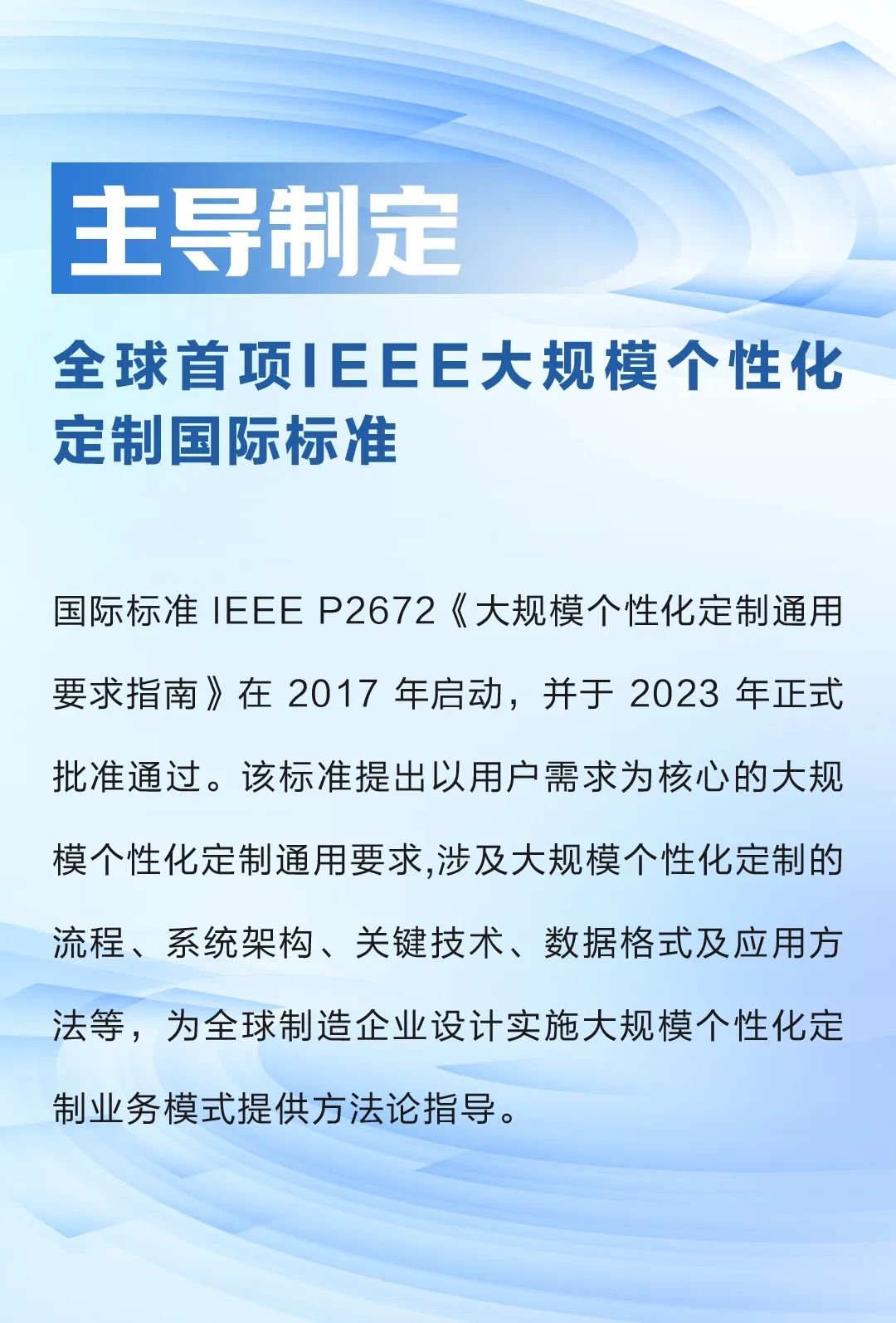 主导制定

全球首项IEEE大规模个性化定制国际标准

国际标准 IEEE P2672《大规模个性化定制通用要求指南》在 2017 年启动，并于 2023 年正式批准通过。该标准提出以用户需求为核心的大规模个性化定制通用要求,涉及大规模个性化定制的流程、系统架构、关键技术、数据格式及应用方法等，为全球制造企业设计实施大规模个性化定制业务模式提供方法论指导。